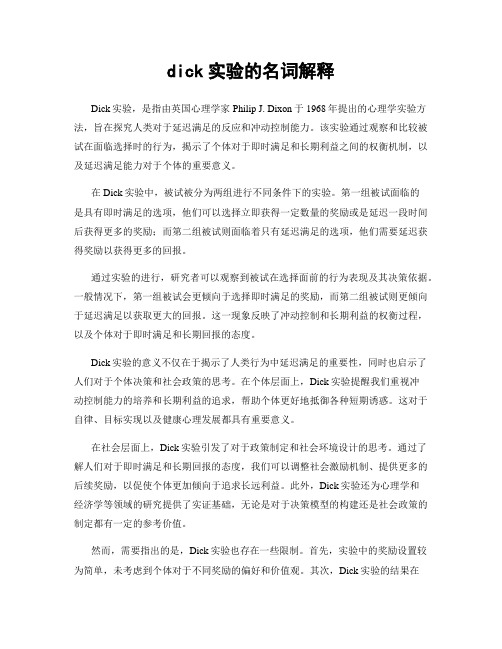 dick 实验的名词解释

Dick 实验，是指由英国心理学家 Philip J. Dixon 于 1968 年提出的心理学实验方法，旨在探究人类对于延迟满足的反应和冲动控制能力。该实验通过观察和比较被试在面临选择时的行为，揭示了个体对于即时满足和长期利益之间的权衡机制，以及延迟满足能力对于个体的重要意义。

在 Dick 实验中，被试被分为两组进行不同条件下的实验。第一组被试面临的是具有即时满足的选项，他们可以选择立即获得一定数量的奖励或是延迟一段时间后获得更多的奖励；而第二组被试则面临着只有延迟满足的选项，他们需要延迟获得奖励以获得更多的回报。

通过实验的进行，研究者可以观察到被试在选择面前的行为表现及其决策依据。一般情况下，第一组被试会更倾向于选择即时满足的奖励，而第二组被试则更倾向于延迟满足以获取更大的回报。这一现象反映了冲动控制和长期利益的权衡过程，以及个体对于即时满足和长期回报的态度。

Dick 实验的意义不仅在于揭示了人类行为中延迟满足的重要性，同时也启示了人们对于个体决策和社会政策的思考。在个体层面上，Dick 实验提醒我们重视冲动控制能力的培养和长期利益的追求，帮助个体更好地抵御各种短期诱惑。这对于自律、目标实现以及健康心理发展都具有重要意义。

在社会层面上，Dick 实验引发了对于政策制定和社会环境设计的思考。通过了解人们对于即时满足和长期回报的态度，我们可以调整社会激励机制、提供更多的后续奖励，以促使个体更加倾向于追求长远利益。此外，Dick 实验还为心理学和经济学等领域的研究提供了实证基础，无论是对于决策模型的构建还是社会政策的制定都有一定的参考价值。

然而，需要指出的是，Dick 实验也存在一些限制。首先，实验中的奖励设置较为简单，未考虑到个体对于不同奖励的偏好和价值观。其次，Dick 实验的结果在